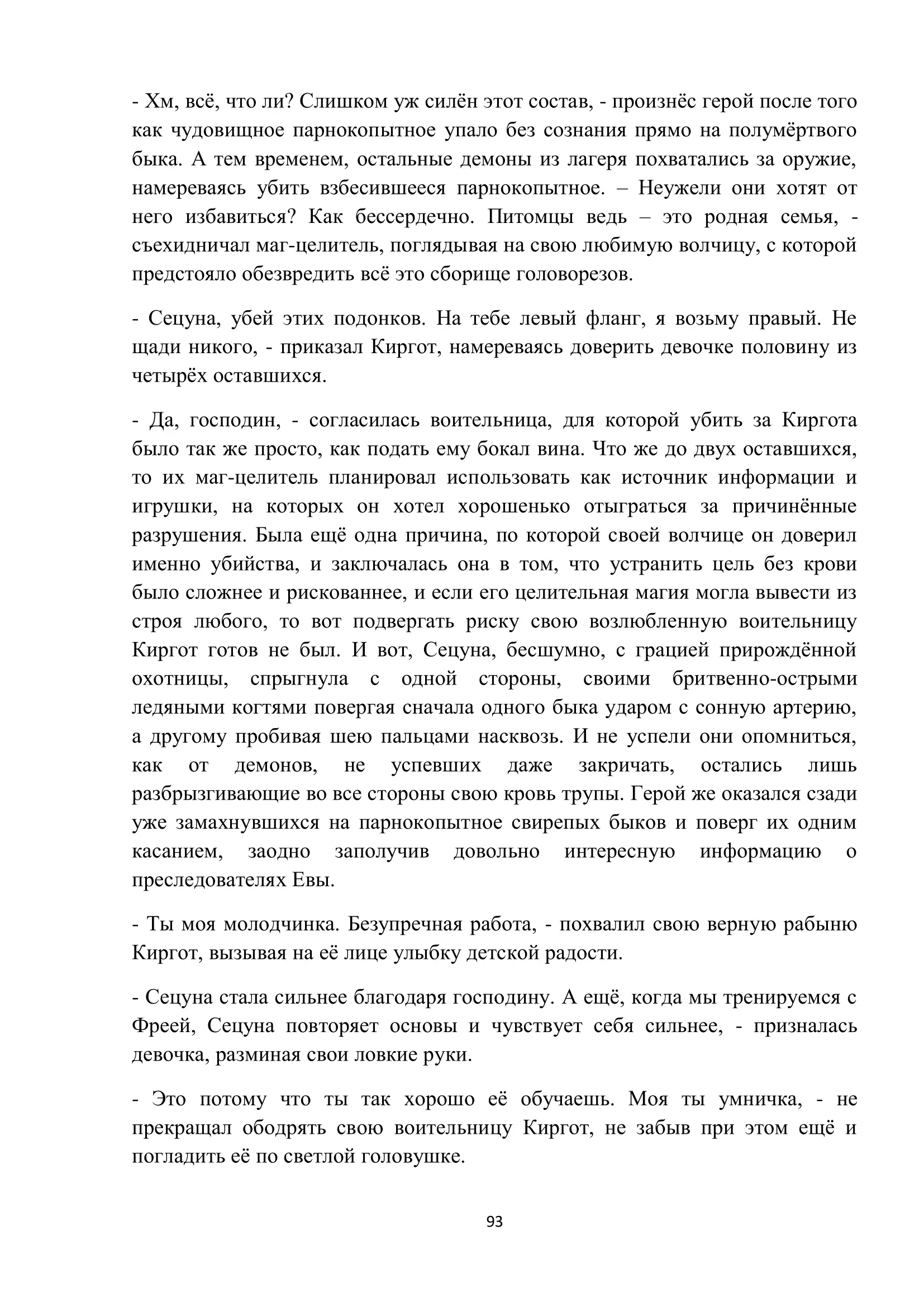 - Хм, всё, что ли? Слишком уж силён этот состав, - произнёс герой после того как чудовищное парнокопытное упало без сознания прямо на полумёртвого быка. А тем временем, остальные демоны из лагеря похватались за оружие, намереваясь убить взбесившееся парнокопытное. – Неужели они хотят от него избавиться? Как бессердечно. Питомцы ведь – это родная семья, - съехидничал маг-целитель, поглядывая на свою любимую волчицу, с которой предстояло обезвредить всё это сборище головорезов.

- Сецуна, убей этих подонков. На тебе левый фланг, я возьму правый. Не щади никого, - приказал Киргот, намереваясь доверить девочке половину из четырёх оставшихся.

- Да, господин, - согласилась воительница, для которой убить за Киргота было так же просто, как подать ему бокал вина. Что же до двух оставшихся, то их маг-целитель планировал использовать как источник информации и игрушки, на которых он хотел хорошенько отыграться за причинённые разрушения. Была ещё одна причина, по которой своей волчице он доверил именно убийства, и заключалась она в том, что устранить цель без крови было сложнее и рискованнее, и если его целительная магия могла вывести из строя любого, то вот подвергать риску свою возлюбленную воительницу Киргот готов не был. И вот, Сецуна, бесшумно, с грацией прирождённой охотницы, спрыгнула с одной стороны, своими бритвенно-острыми ледяными когтями повергая сначала одного быка ударом с сонную артерию, а другому пробивая шею пальцами насквозь. И не успели они опомниться, как от демонов, не успевших даже закричать, остались лишь разбрызгивающие во все стороны свою кровь трупы. Герой же оказался сзади уже замахнувшихся на парнокопытное свирепых быков и поверг их одним касанием, заодно заполучив довольно интересную информацию о преследователях Евы.

- Ты моя молодчинка. Безупречная работа, - похвалил свою верную рабыню Киргот, вызывая на её лице улыбку детской радости.

- Сецуна стала сильнее благодаря господину. А ещё, когда мы тренируемся с Фреей, Сецуна повторяет основы и чувствует себя сильнее, - призналась девочка, разминая свои ловкие руки.

- Это потому что ты так хорошо её обучаешь. Моя ты умничка, - не прекращал ободрять свою воительницу Киргот, не забыв при этом ещё и погладить её по светлой головушке.

93